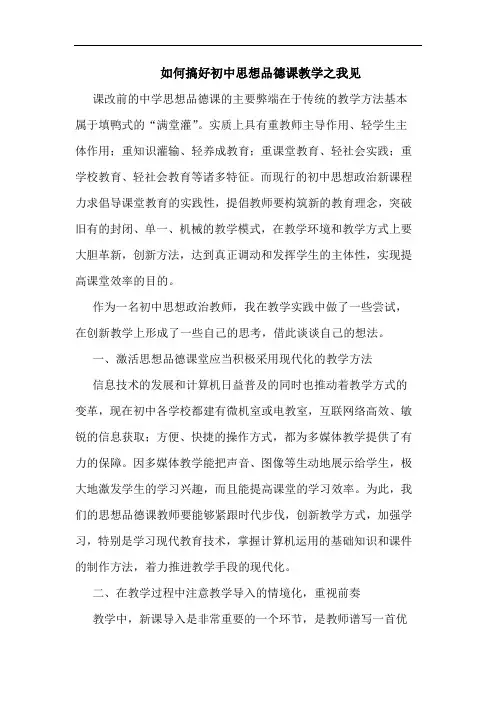 如何搞好初中思想品德课教学之我见

课改前的中学思想品德课的主要弊端在于传统的教学方法基本属于填鸭式的“满堂灌”。实质上具有重教师主导作用、轻学生主体作用；重知识灌输、轻养成教育；重课堂教育、轻社会实践；重学校教育、轻社会教育等诸多特征。而现行的初中思想政治新课程力求倡导课堂教育的实践性，提倡教师要构筑新的教育理念，突破旧有的封闭、单一、机械的教学模式，在教学环境和教学方式上要大胆革新，创新方法，达到真正调动和发挥学生的主体性，实现提高课堂效率的目的。

作为一名初中思想政治教师，我在教学实践中做了一些尝试，在创新教学上形成了一些自己的思考，借此谈谈自己的想法。

一、激活思想品德课堂应当积极采用现代化的教学方法

信息技术的发展和计算机日益普及的同时也推动着教学方式的变革，现在初中各学校都建有微机室或电教室，互联网络高效、敏锐的信息获取；方便、快捷的操作方式，都为多媒体教学提供了有力的保障。因多媒体教学能把声音、图像等生动地展示给学生，极大地激发学生的学习兴趣，而且能提高课堂的学习效率。为此，我们的思想品德课教师要能够紧跟时代步伐，创新教学方式，加强学习，特别是学习现代教育技术，掌握计算机运用的基础知识和课件的制作方法，着力推进教学手段的现代化。

二、在教学过程中注意教学导入的情境化，重视前奏

教学中，新课导入是非常重要的一个环节，是教师谱写一首优